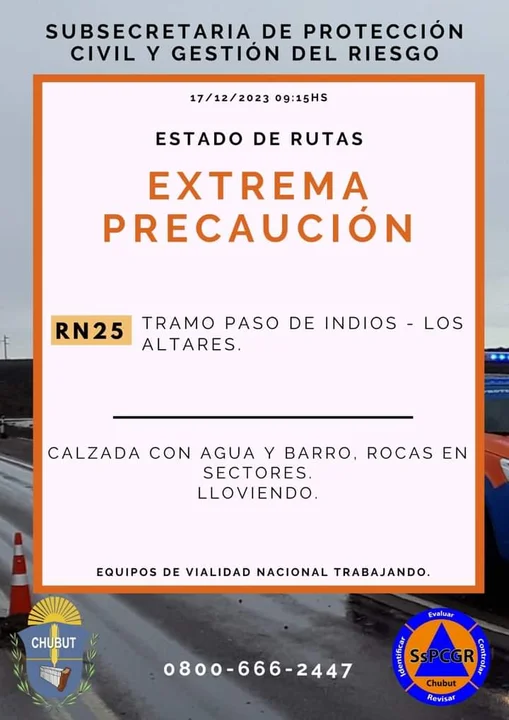 SUBSECRETARIA DE PROTECCIÓN CIVIL Y GESTIÓN DEL RIESGO

17/12/2023 09:15HS

ESTADO DE RUTAS

EXTREMA PRECAUCIÓN

RN25 TRAMO PASO DE INDIOS - LOS ALTARES.

CALZADA CON AGUA Y BARRO, ROCAS EN SECTORES.
LLOVIENDO.

EQUIPOS DE VIALIDAD NACIONAL TRABAJANDO.

CHUBUT

0800-666-2447

Evaluar Controlar Revisar Identificar SsPCGR Chubut